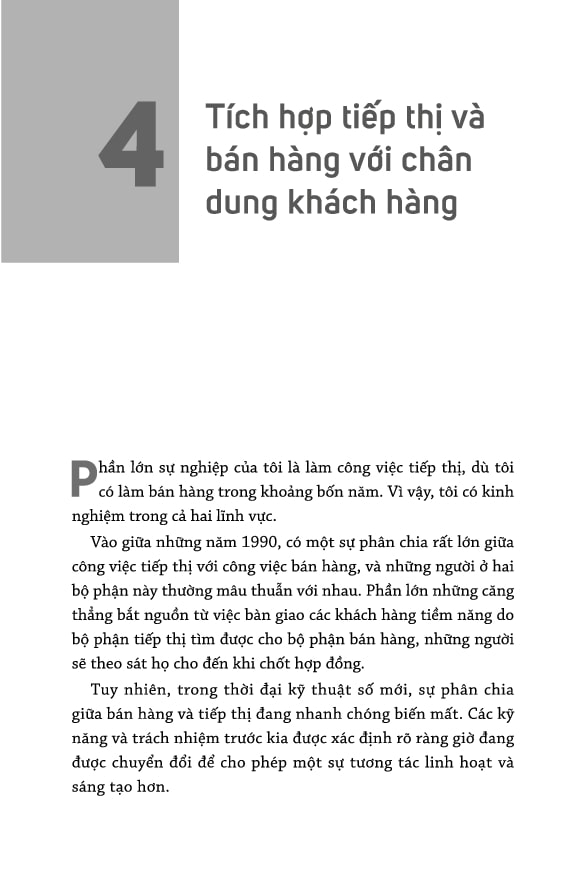 4

Tích hợp tiếp thị và bán hàng với chân dung khách hàng

Phần lớn sự nghiệp của tôi là làm công việc tiếp thị, dù tôi có làm bán hàng trong khoảng bốn năm. Vì vậy, tôi có kinh nghiệm trong cả hai lĩnh vực.

Vào giữa những năm 1990, có một sự phân chia rất lớn giữa công việc tiếp thị với công việc bán hàng, và những người ở hai bộ phận này thường mâu thuẫn với nhau. Phần lớn những căng thẳng bắt nguồn từ việc bàn giao các khách hàng tiềm năng do bộ phận tiếp thị tìm được cho bộ phận bán hàng, những người sẽ theo sát họ cho đến khi chốt hợp đồng.

Tuy nhiên, trong thời đại kỹ thuật số mới, sự phân chia giữa bán hàng và tiếp thị đang nhanh chóng biến mất. Các kỹ năng và trách nhiệm trước kia được xác định rõ ràng giờ đang được chuyển đổi để cho phép một sự tương tác linh hoạt và sáng tạo hơn.